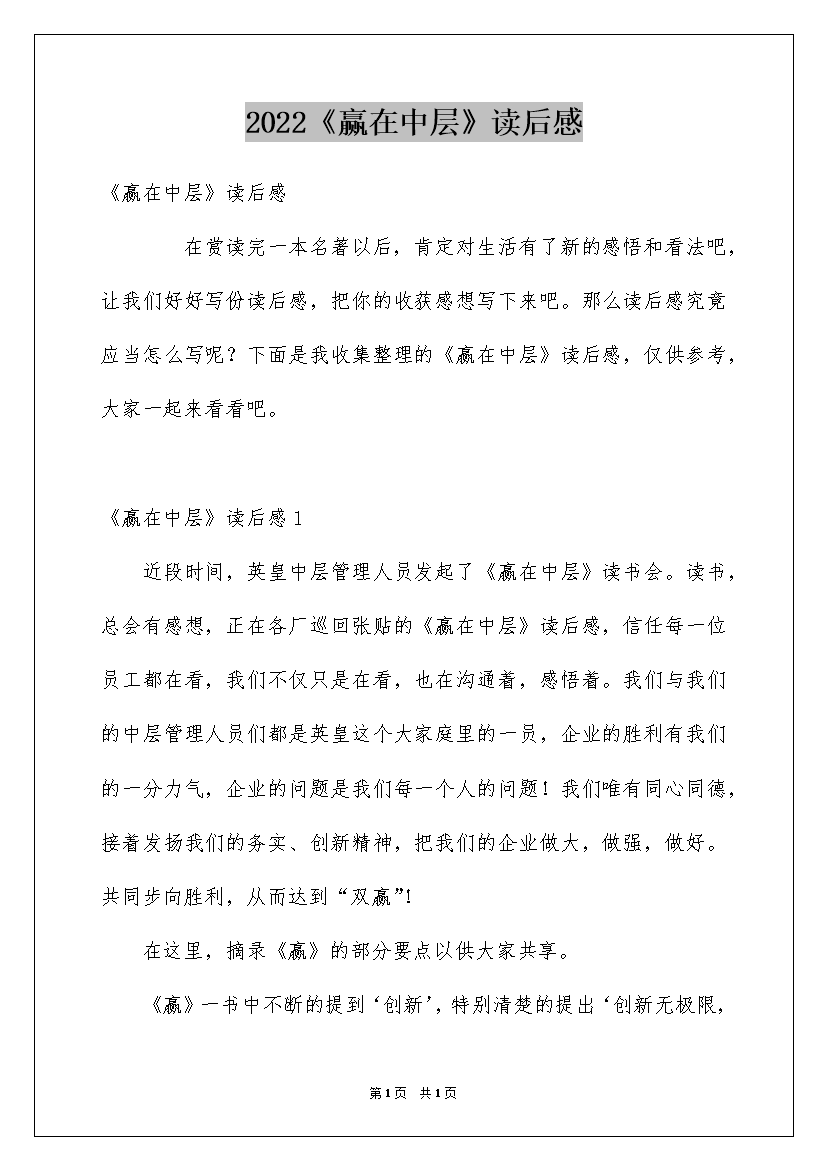 2022《赢在中层》读后感

《赢在中层》读后感

在赏读完一本名著以后，肯定对生活有了新的感悟和看法吧，让我们好好写份读后感，把你的收获感想写下来吧。那么读后感究竟应当怎么写呢？下面是我收集整理的《赢在中层》读后感，仅供参考，大家一起来看看吧。

《赢在中层》读后感1

近段时间，英皇中层管理人员发起了《赢在中层》读书会。读书，总会有感想，正在各厂巡回张贴的《赢在中层》读后感，信任每一位员工都在看，我们不仅只是在看，也在沟通着，感悟着。我们与我们的中层管理人员们都是英皇这个大家庭里的一员，企业的胜利有我们的一分力气，企业的问题是我们每一个人的问题！我们唯有同心同德，接着发扬我们的务实、创新精神，把我们的企业做大，做强，做好。共同步向胜利，从而达到“双赢”!

在这里，摘录《赢》的部分要点以供大家共享。

《赢》一书中不断的提到‘创新’，特别清楚的提出‘创新无极限，

第1页 共1页